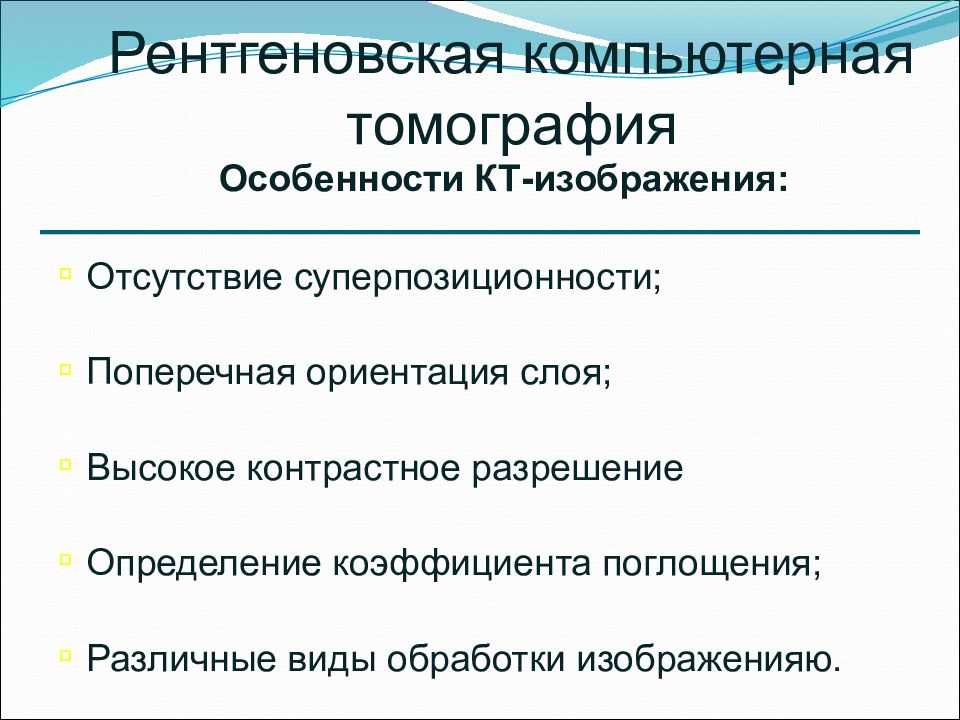 Рентгеновская компьютерная томография
Особенности КТ-изображения:

Отсутствие суперпозиционности;

Поперечная ориентация слоя;

Высокое контрастное разрешение

Определение коэффициента поглощения;

Различные виды обработки изображенияю.